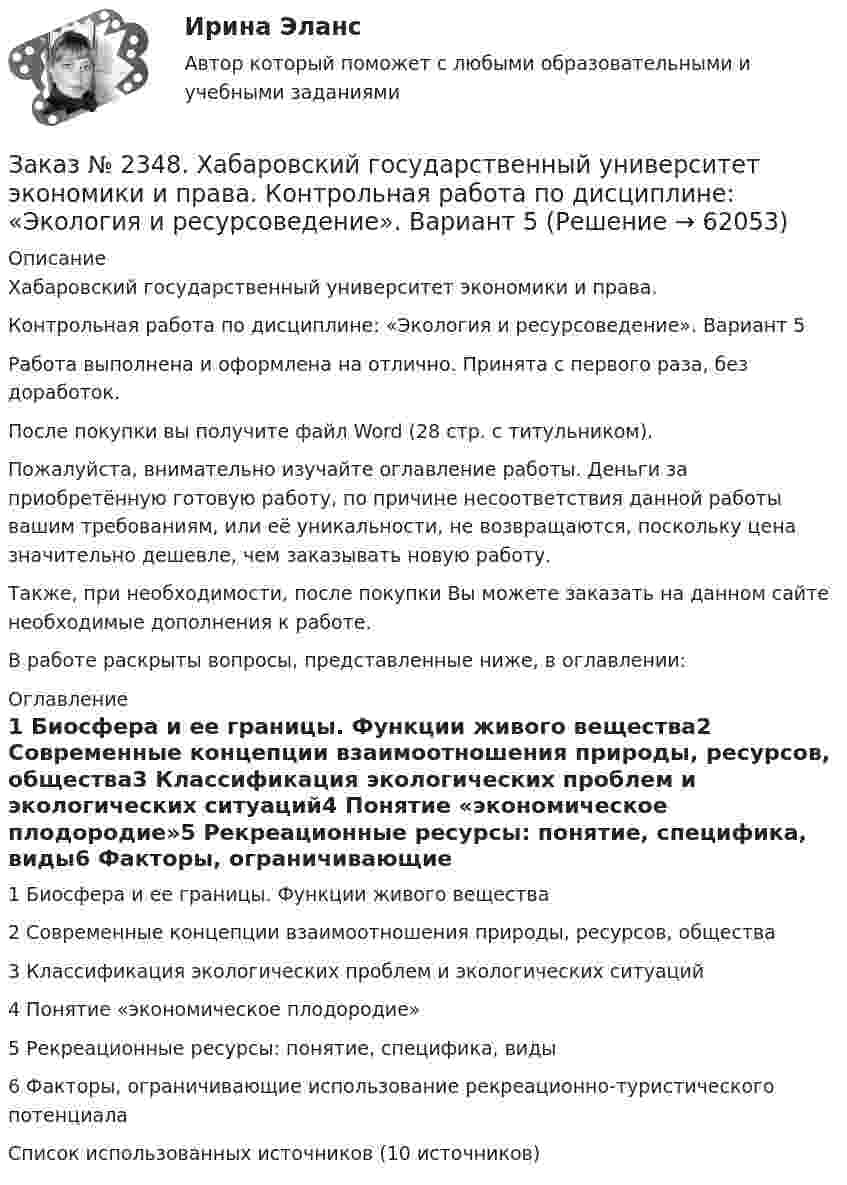 Ирина Эланс

Автор который поможет с любыми образовательными и учебными заданиями

Заказ № 2348. Хабаровский государственный университет экономики и права. Контрольная работа по дисциплине: «Экология и ресурсоведение». Вариант 5 (Решение → 62053)

Описание
Хабаровский государственный университет экономики и права.

Контрольная работа по дисциплине: «Экология и ресурсоведение». Вариант 5

Работа выполнена и оформлена на отлично. Принята с первого раза, без доработок.

После покупки вы получите файл Word (28 стр. с титульником).

Пожалуйста, внимательно изучайте оглавление работы. Деньги за приобретённую готовую работу, по причине несоответствия данной работы вашим требованиям, или её уникальности, не возвращаются, поскольку цена значительно дешевле, чем заказывать новую работу.

Также, при необходимости, после покупки Вы можете заказать на данном сайте необходимые дополнения к работе.

В работе раскрыты вопросы, представленные ниже, в оглавлении:

Оглавление
1 Биосфера и ее границы. Функции живого вещества2 Современные концепции взаимоотношения природы, ресурсов, общества3 Классификация экологических проблем и экологических ситуаций4 Понятие «экономическое плодородие»5 Рекреационные ресурсы: понятие, специфика, виды6 Факторы, ограничивающие

1 Биосфера и ее границы. Функции живого вещества

2 Современные концепции взаимоотношения природы, ресурсов, общества

3 Классификация экологических проблем и экологических ситуаций

4 Понятие «экономическое плодородие»

5 Рекреационные ресурсы: понятие, специфика, виды

6 Факторы, ограничивающие использование рекреационно-туристического потенциала

Список использованных источников (10 источников)